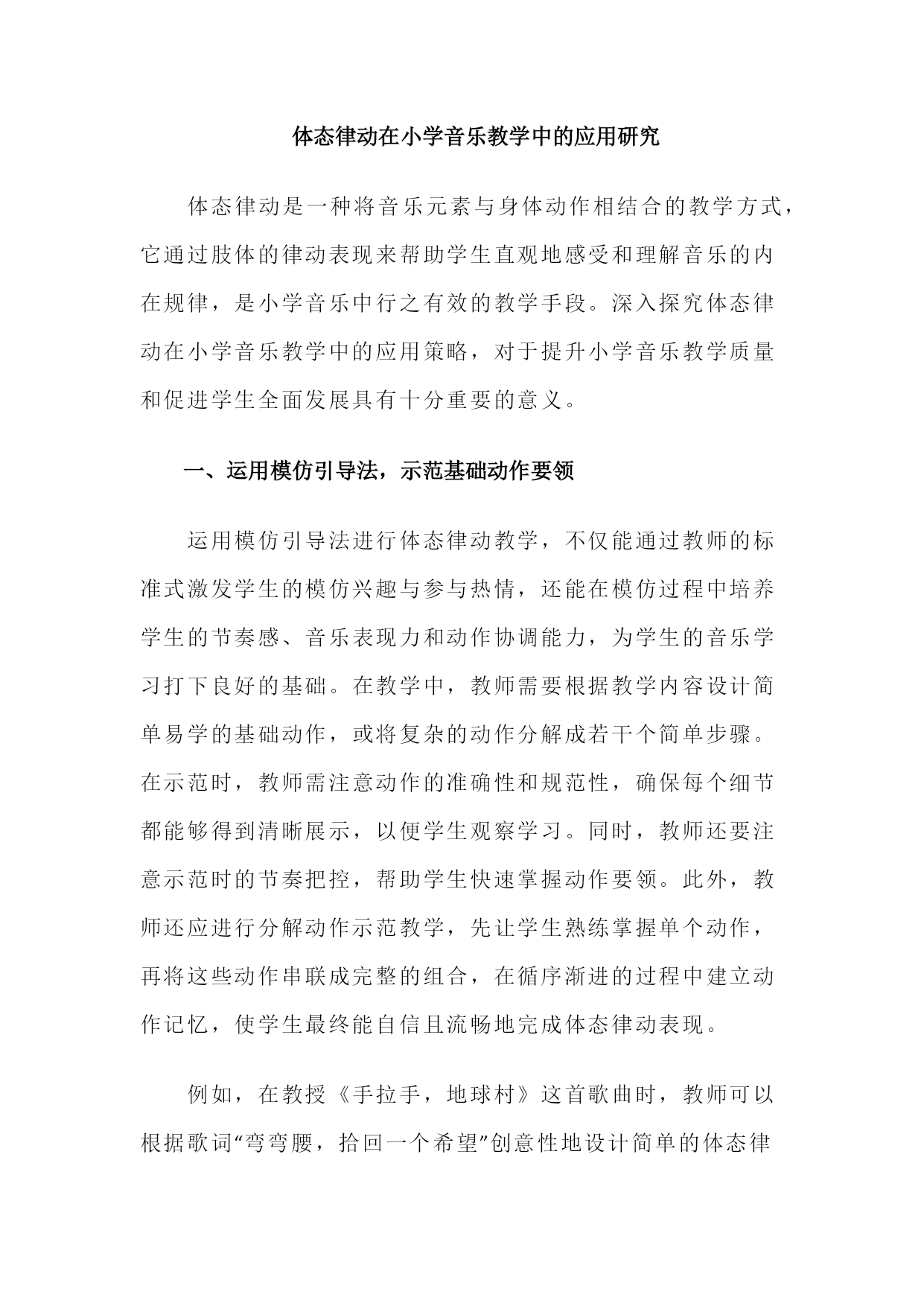 体态律动在小学音乐教学中的应用研究

体态律动是一种将音乐元素与身体动作相结合的教学方式，它通过肢体的律动表现来帮助学生直观地感受和理解音乐的内在规律，是小学音乐中行之有效的教学手段。深入探究体态律动在小学音乐教学中的应用策略，对于提升小学音乐教学质量和促进学生全面发展具有十分重要的意义。

一、运用模仿引导法，示范基础动作要领

运用模仿引导法进行体态律动教学，不仅能通过教师的标准式激发学生的模仿兴趣与参与热情，还能在模仿过程中培养学生的节奏感、音乐表现力和动作协调能力，为学生的音乐学习打下良好的基础。在教学中，教师需要根据教学内容设计简单易学的基础动作，或将复杂的动作分解成若干个简单步骤。在示范时，教师需注意动作的准确性和规范性，确保每个细节都能够得到清晰展示，以便学生观察学习。同时，教师还要注意示范时的节奏把控，帮助学生快速掌握动作要领。此外，教师还应进行分解动作示范教学，先让学生熟练掌握单个动作，再将这些动作串联成完整的组合，在循序渐进的过程中建立动作记忆，使学生最终能自信且流畅地完成体态律动表现。

例如，在教授《手拉手，地球村》这首歌曲时，教师可以根据歌词“弯弯腰，拾回一个希望”创意性地设计简单的体态律